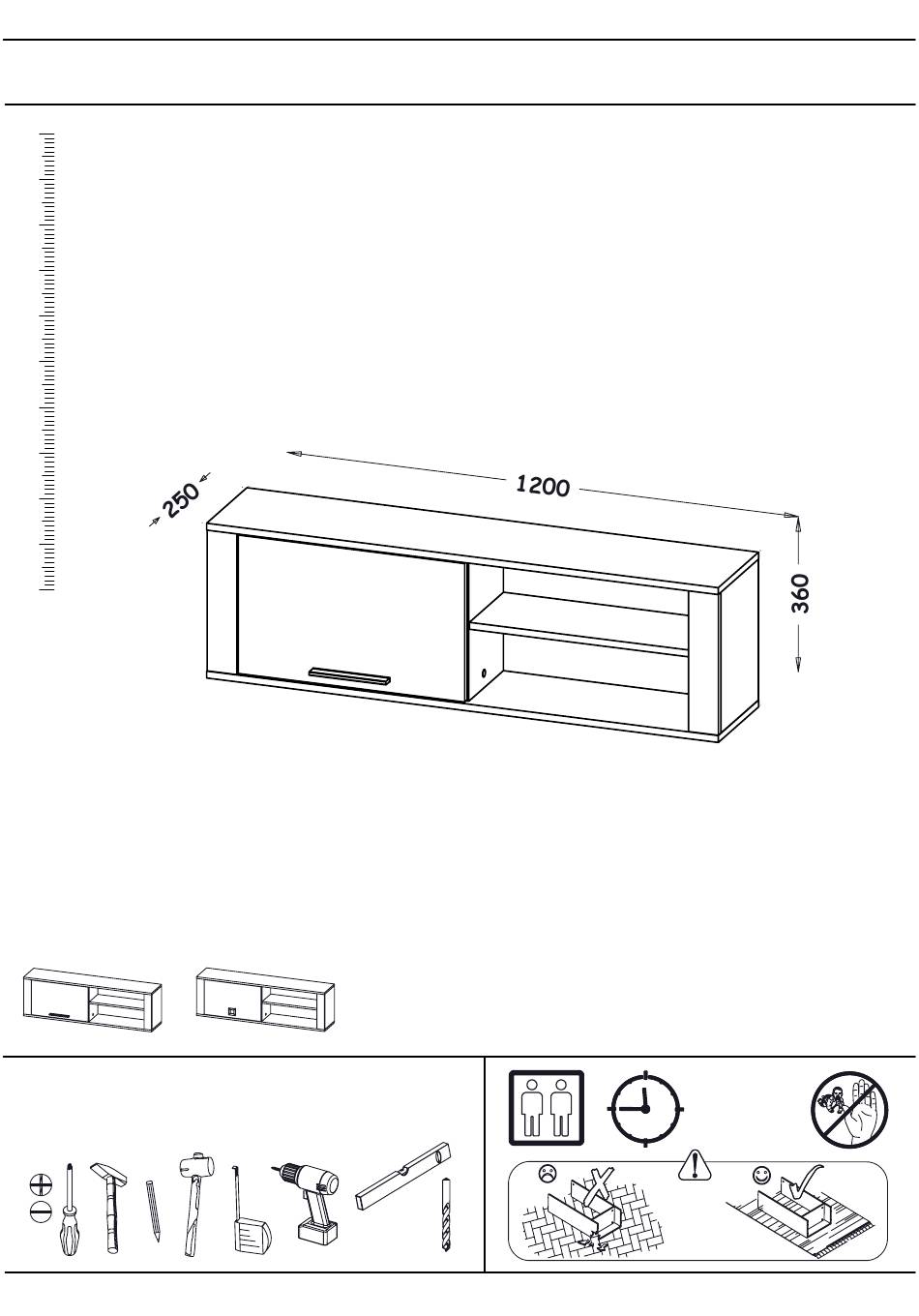 250

1200

360